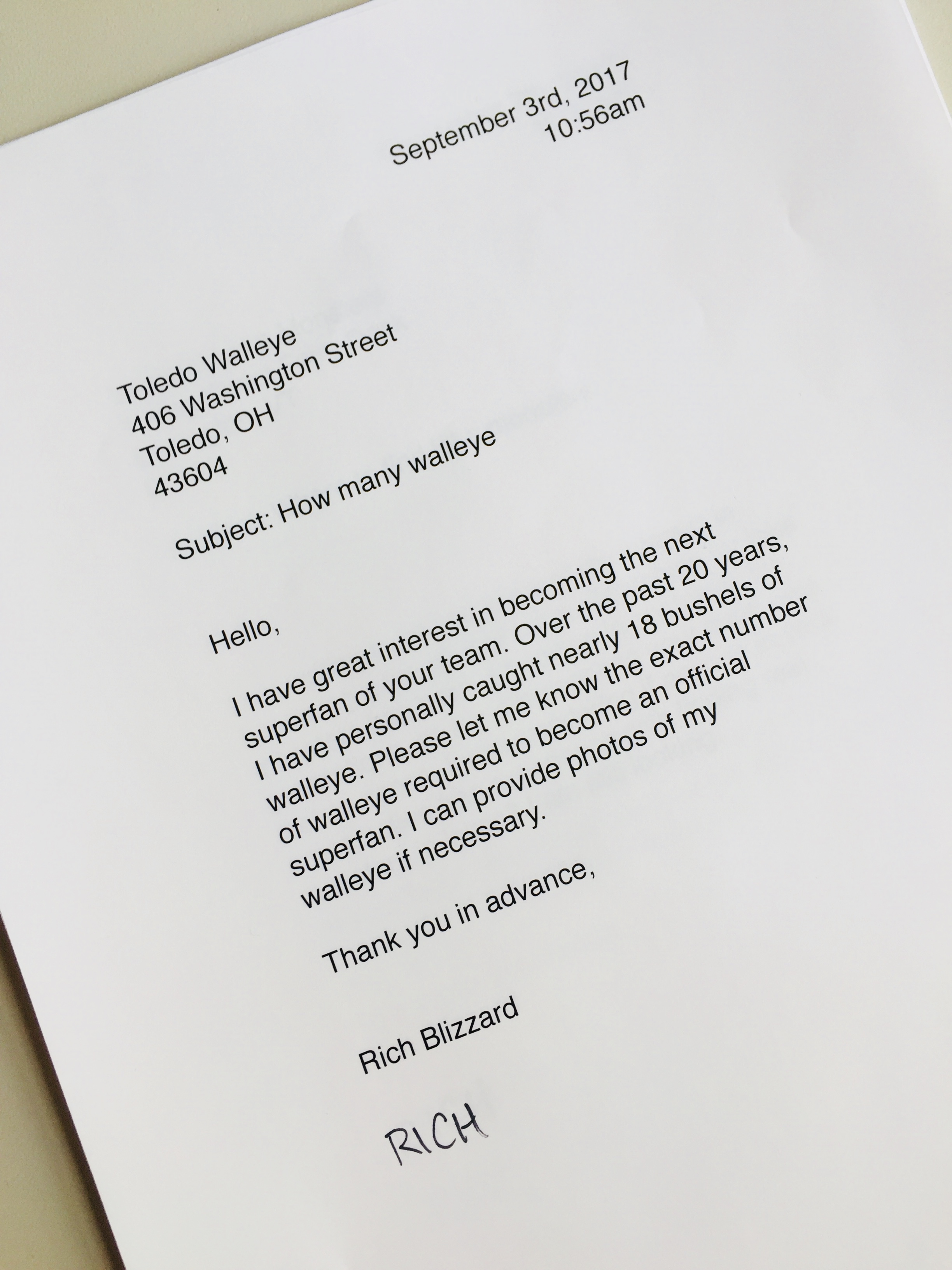 September 3rd, 2017
10:56am

Toledo Walleye
406 Washington Street
Toledo, OH
43604

Subject: How many walleye

Hello,

I have great interest in becoming the next superfan of your team. Over the past 20 years, I have personally caught nearly 18 bushels of walleye. Please let me know the exact number of walleye required to become an official superfan. I can provide photos of my walleye if necessary.

Thank you in advance,

Rich Blizzard

RICH